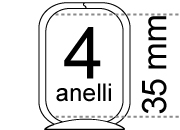 4
anelli

35 mm